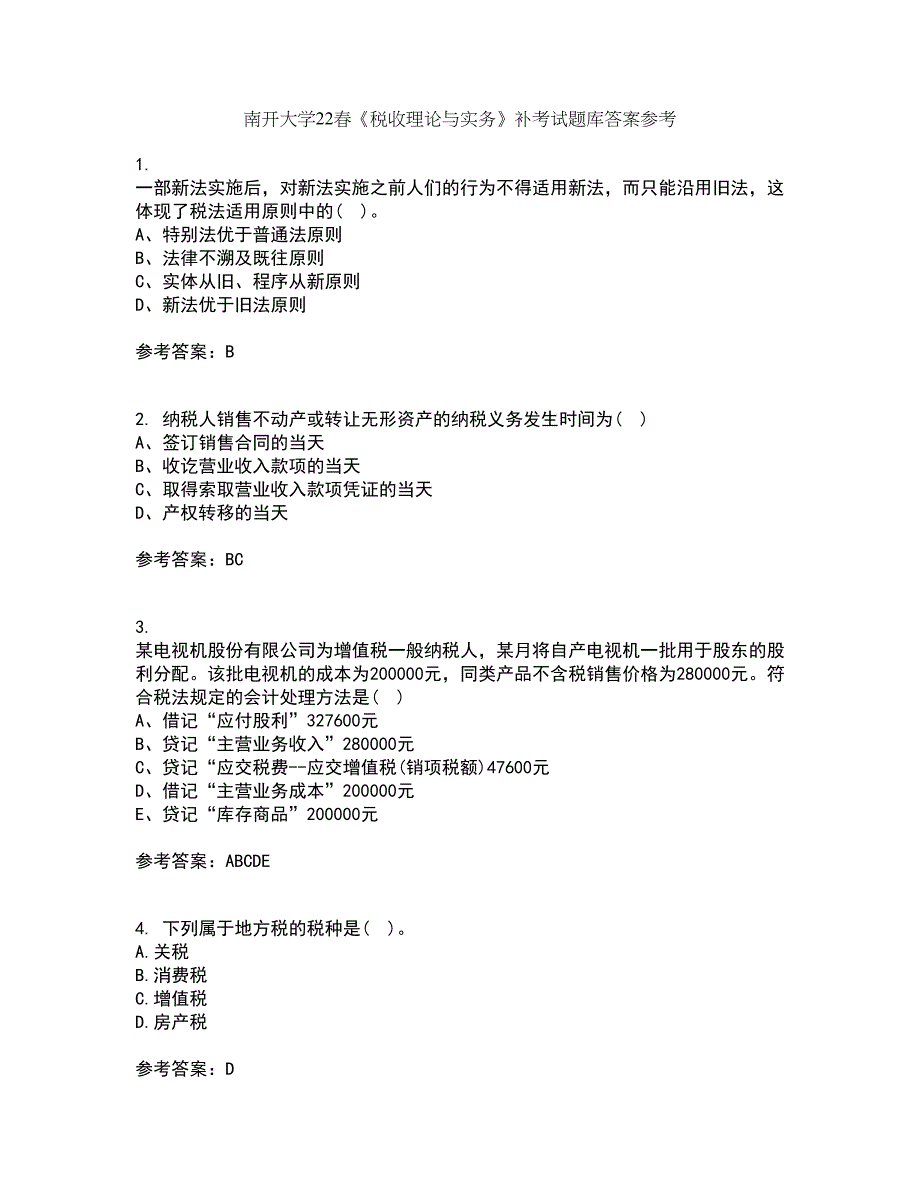 南开大学22春《税收理论与实务》补考试题库答案参考

1.
一部新法实施后，对新法实施之前人们的行为不得适用新法，而只能沿用旧法，这体现了税法适用原则中的（ ）。
A、特别法优于普通法原则
B、法律不溯及既往原则
C、实体从旧、程序从新原则
D、新法优于旧法原则

参考答案：B

2. 纳税人销售不动产或转让无形资产的纳税义务发生时间为（ ）
A、签订销售合同的当天
B、收讫营业收入款项的当天
C、取得索取营业收入款项凭证的当天
D、产权转移的当天

参考答案：BC

3.
某电视机股份有限公司为增值税一般纳税人，某月将自产电视机一批用于股东的股利分配。该批电视机的成本为200000元，同类产品不含税销售价格为280000元。符合税法规定的会计处理方法是（ ）
A、借记“应付股利”327600元
B、贷记“主营业务收入”280000元
C、贷记“应交税费--应交增值税(销项税额)47600元
D、借记“主营业务成本”200000元
E、贷记“库存商品”200000元

参考答案：ABCDE

4. 下列属于地方税的税种是（ ）。
A.关税
B.消费税
C.增值税
D.房产税

参考答案：D